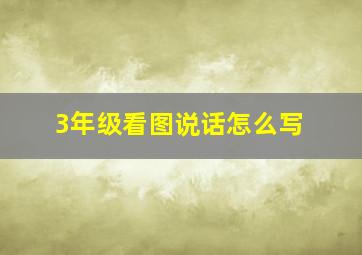 3年级看图说话怎么写